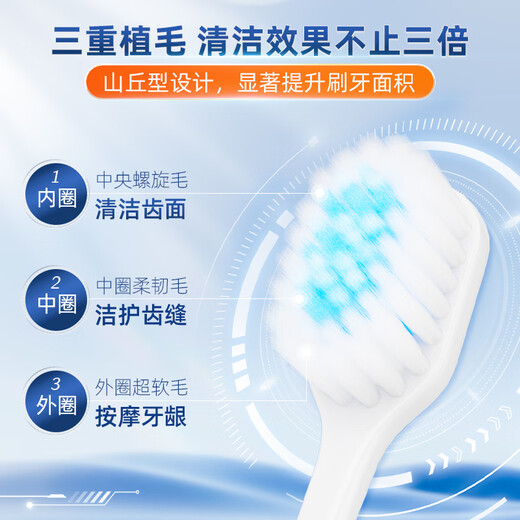 三重植毛 清洁效果不止三倍

山丘型设计，显著提升刷牙面积

1
内圈
中央螺旋毛
清洁齿面

2
中圈
中圈柔韧毛
洁护齿缝

3
外圈
外圈超软毛
按摩牙龈